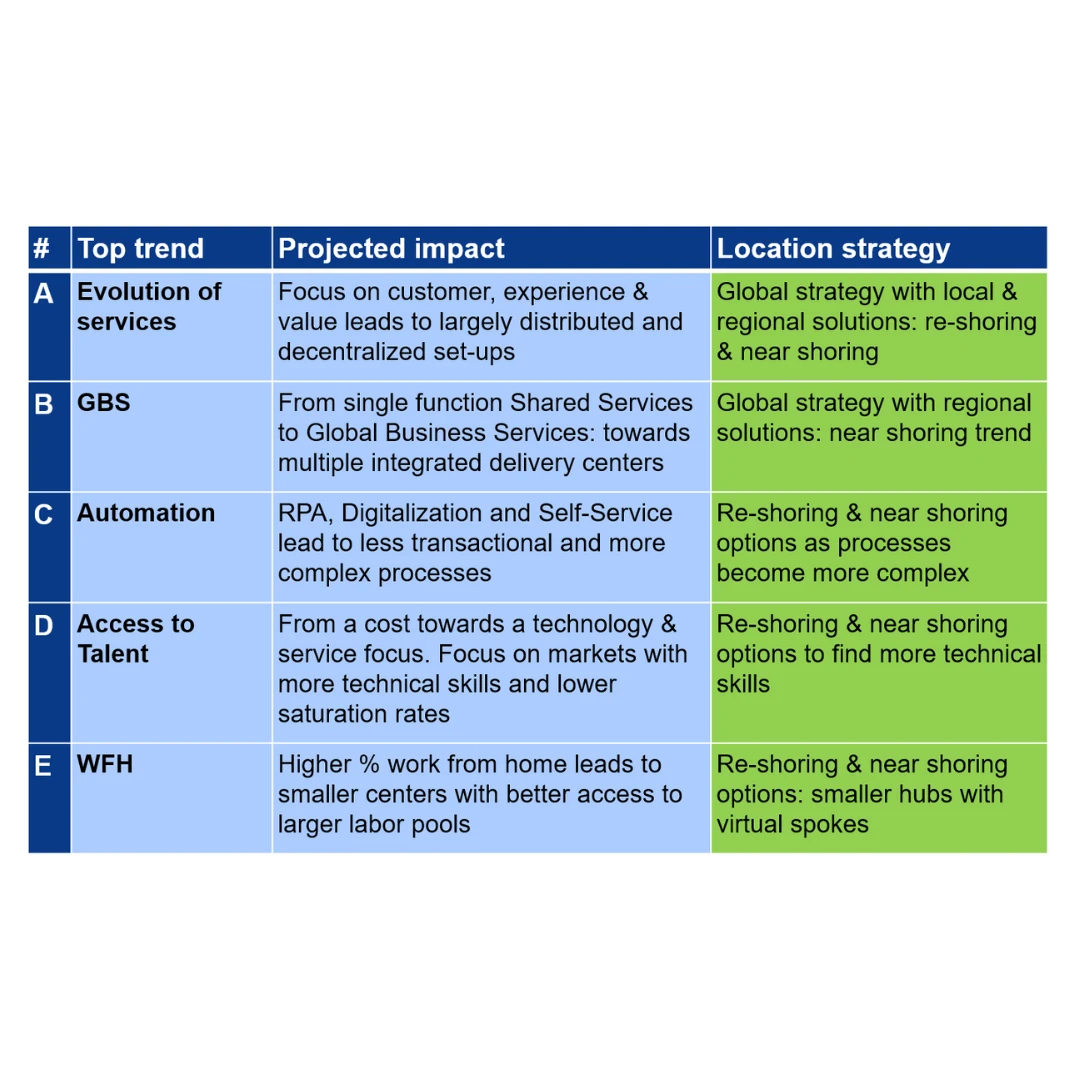 | # | Top trend | Projected impact | Location strategy |
|---|---|---|---|
| A | Evolution of services | Focus on customer, experience & value leads to largely distributed and decentralized set-ups | Global strategy with local & regional solutions: re-shoring & near shoring |
| B | GBS | From single function Shared Services to Global Business Services: towards multiple integrated delivery centers | Global strategy with regional solutions: near shoring trend |
| C | Automation | RPA, Digitalization and Self-Service lead to less transactional and more complex processes | Re-shoring & near shoring options as processes become more complex |
| D | Access to Talent | From a cost towards a technology & service focus. Focus on markets with more technical skills and lower saturation rates | Re-shoring & near shoring options to find more technical skills |
| E | WFH | Higher % work from home leads to smaller centers with better access to larger labor pools | Re-shoring & near shoring options: smaller hubs with virtual spokes |